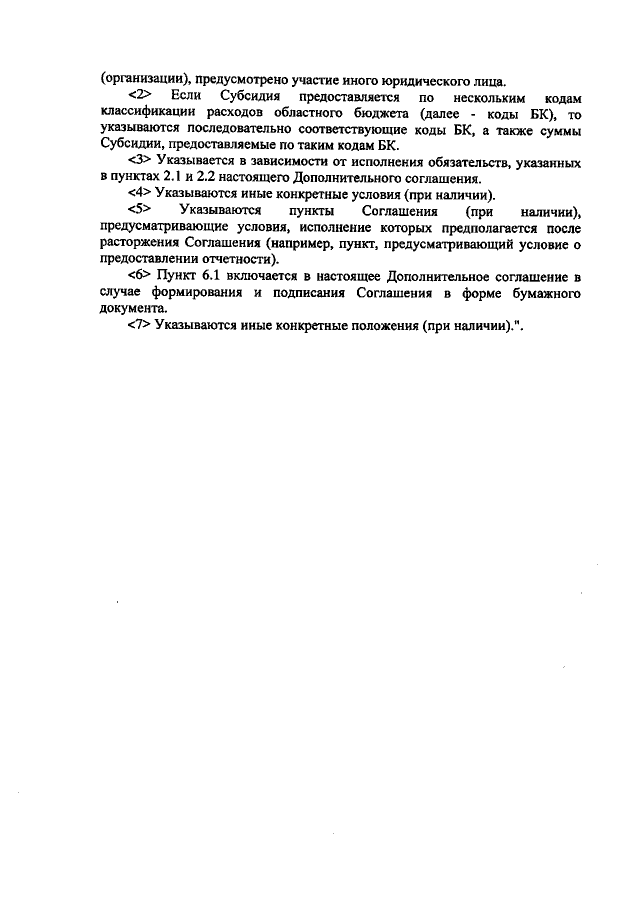 (организации), предусмотрено участие иного юридического лица.

<2> Если Субсидия предоставляется по нескольким кодам классификации расходов областного бюджета (далее - коды БК), то указываются последовательно соответствующие коды БК, а также суммы Субсидии, предоставляемые по таким кодам БК.

<3> Указывается в зависимости от исполнения обязательств, указанных в пунктах 2.1 и 2.2 настоящего Дополнительного соглашения.

<4> Указываются иные конкретные условия (при наличии).

<5> Указываются пункты Соглашения (при наличии), предусматривающие условия, исполнение которых предполагается после расторжения Соглашения (например, пункт, предусматривающий условие о предоставлении отчетности).

<6> Пункт 6.1 включается в настоящее Дополнительное соглашение в случае формирования и подписания Соглашения в форме бумажного документа.

<7> Указываются иные конкретные положения (при наличии).".